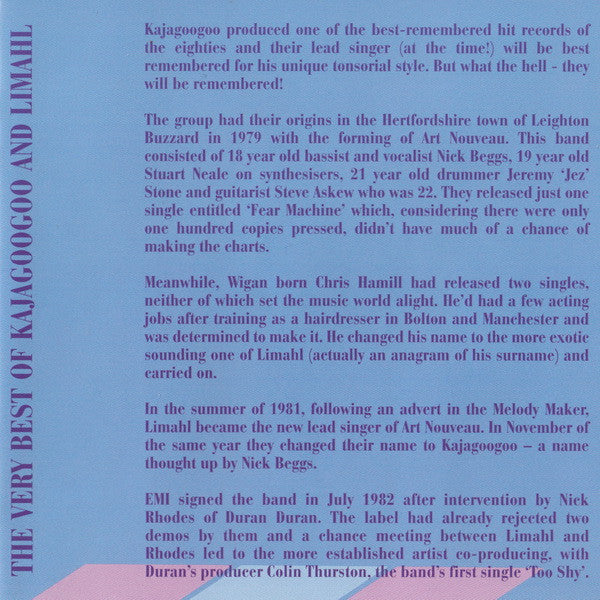 THE VERY BEST OF KAJAGOOGOO AND LIMAHL

Kajagoogoo produced one of the best-remembered hit records of the eighties and their lead singer (at the time!) will be best remembered for his unique tonsorial style. But what the hell - they will be remembered!

The group had their origins in the Hertfordshire town of Leighton Buzzard in 1979 with the forming of Art Nouveau. This band consisted of 18 year old bassist and vocalist Nick Beggs, 19 year old Stuart Neale on synthesisers, 21 year old drummer Jeremy 'Jez' Stone and guitarist Steve Askew who was 22. They released just one single entitled 'Fear Machine' which, considering there were only one hundred copies pressed, didn't have much of a chance of making the charts.

Meanwhile, Wigan born Chris Hamill had released two singles, neither of which set the music world alight. He'd had a few acting jobs after training as a hairdresser in Bolton and Manchester and was determined to make it. He changed his name to the more exotic sounding one of Limahl (actually an anagram of his surname) and carried on.

In the summer of 1981, following an advert in the Melody Maker, Limahl became the new lead singer of Art Nouveau. In November of the same year they changed their name to Kajagoogoo – a name thought up by Nick Beggs.

EMI signed the band in July 1982 after intervention by Nick Rhodes of Duran Duran. The label had already rejected two demos by them and a chance meeting between Limahl and Rhodes led to the more established artist co-producing, with Duran's producer Colin Thurston, the band's first single 'Too Shy'.